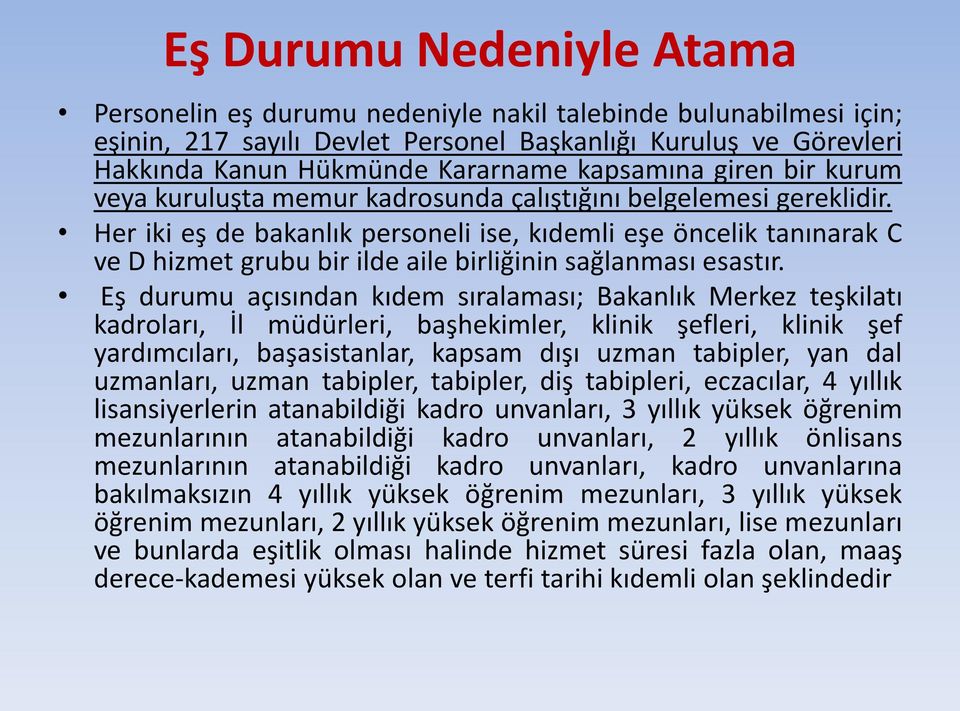 Eş Durumu Nedeniyle Atama

• Personelin eş durumu nedeniyle nakil talebinde bulunabilmesi için; eşinin, 217 sayılı Devlet Personel Başkanlığı Kuruluş ve Görevleri Hakkında Kanun Hükmünde Kararname kapsamına giren bir kurum veya kuruluşta memur kadrosunda çalıştığını belgelemesi gereklidir.

• Her iki eş de bakanlık personeli ise, kıdemli eşe öncelik tanınarak C ve D hizmet grubu bir ilde aile birliğinin sağlanması esastır.

• Eş durumu açısından kıdem sıralaması; Bakanlık Merkez teşkilatı kadroları, İl müdürleri, başhekimler, klinik şefleri, klinik şef yardımcıları, başasistanlar, kapsam dışı uzman tabipler, yan dal uzmanları, uzman tabipler, tabipler, diş tabipleri, eczacılar, 4 yıllık lisansiyerlerin atanabildiği kadro unvanları, 3 yıllık yüksek öğrenim mezunlarının atanabildiği kadro unvanları, 2 yıllık önlisans mezunlarının atanabildiği kadro unvanları, kadro unvanlarına bakılmaksızın 4 yıllık yüksek öğrenim mezunları, 3 yıllık yüksek öğrenim mezunları, 2 yıllık yüksek öğrenim mezunları, lise mezunları ve bunlarda eşitlik olması halinde hizmet süresi fazla olan, maaş derece-kademesi yüksek olan ve terfi tarihi kıdemli olan şeklindedir